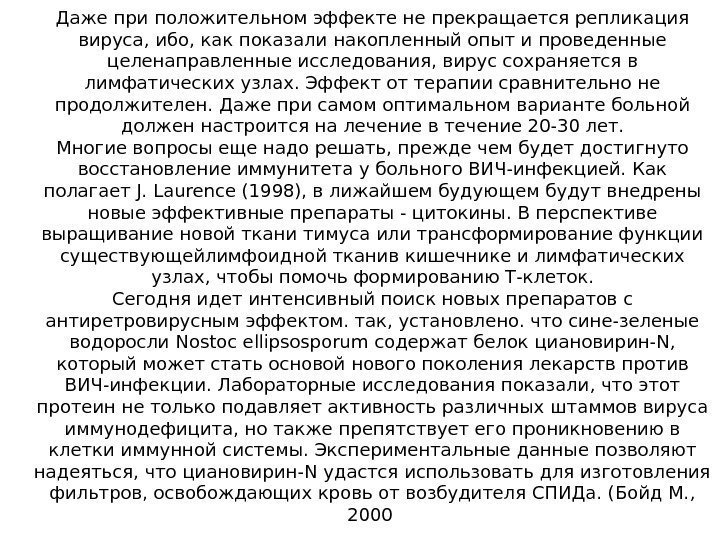 Даже при положительном эффекте не прекращается репликация вируса, ибо, как показали накопленный опыт и проведенные целенаправленные исследования, вирус сохраняется в лимфатических узлах. Эффект от терапии сравнительно не продолжителен. Даже при самом оптимальном варианте больной должен настроится на лечение в течение 20-30 лет.
Многие вопросы еще надо решать, прежде чем будет достигнуто восстановление иммунитета у больного ВИЧ-инфекцией. Как полагает J. Laurence (1998), в лижайшем будующем будут внедрены новые эффективные препараты - цитокины. В перспективе выращивание новой ткани тимуса или трансформирование функции существующейлимфоидной тканив кишечнике и лимфатических узлах, чтобы помочь формированию Т-клеток.
Сегодня идет интенсивный поиск новых препаратов с антиретровирусным эффектом. так, установлено. что сине-зеленые водоросли Nostoc ellipsosporum содержат белок циановирин-N, который может стать основой нового поколения лекарств против ВИЧ-инфекции. Лабораторные исследования показали, что этот протеин не только подавляет активность различных штаммов вируса иммунодефицита, но также препятствует его проникновению в клетки иммунной системы. Экспериментальные данные позволяют надеяться, что циановирин-N удастся использовать для изготовления фильтров, освобождающих кровь от возбудителя СПИДа. (Бойд М., 2000